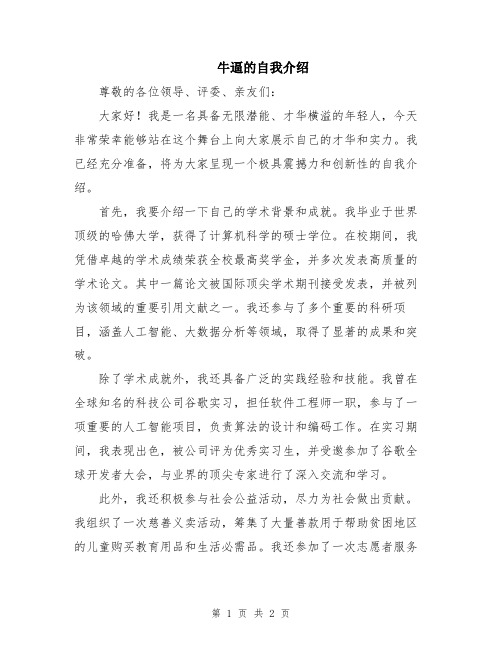 牛逼的自我介绍

尊敬的各位领导、评委、亲友们：

大家好！我是一名具备无限潜能、才华横溢的年轻人，今天非常荣幸能够站在这个舞台上向大家展示自己的才华和实力。我已经充分准备，将为大家呈现一个极具震撼力和创新性的自我介绍。

首先，我要介绍一下自己的学术背景和成就。我毕业于世界顶级的哈佛大学，获得了计算机科学的硕士学位。在校期间，我凭借卓越的学术成绩荣获全校最高奖学金，并多次发表高质量的学术论文。其中一篇论文被国际顶尖学术期刊接受发表，并被列为该领域的重要引用文献之一。我还参与了多个重要的科研项目，涵盖人工智能、大数据分析等领域，取得了显著的成果和突破。

除了学术成就外，我还具备广泛的实践经验和技能。我曾在全球知名的科技公司谷歌实习，担任软件工程师一职，参与了一项重要的人工智能项目，负责算法的设计和编码工作。在实习期间，我表现出色，被公司评为优秀实习生，并受邀参加了谷歌全球开发者大会，与业界的顶尖专家进行了深入交流和学习。

此外，我还积极参与社会公益活动，尽力为社会做出贡献。我组织了一次慈善义卖活动，筹集了大量善款用于帮助贫困地区的儿童购买教育用品和生活必需品。我还参加了一次志愿者服务

第 1 页 共 2 页